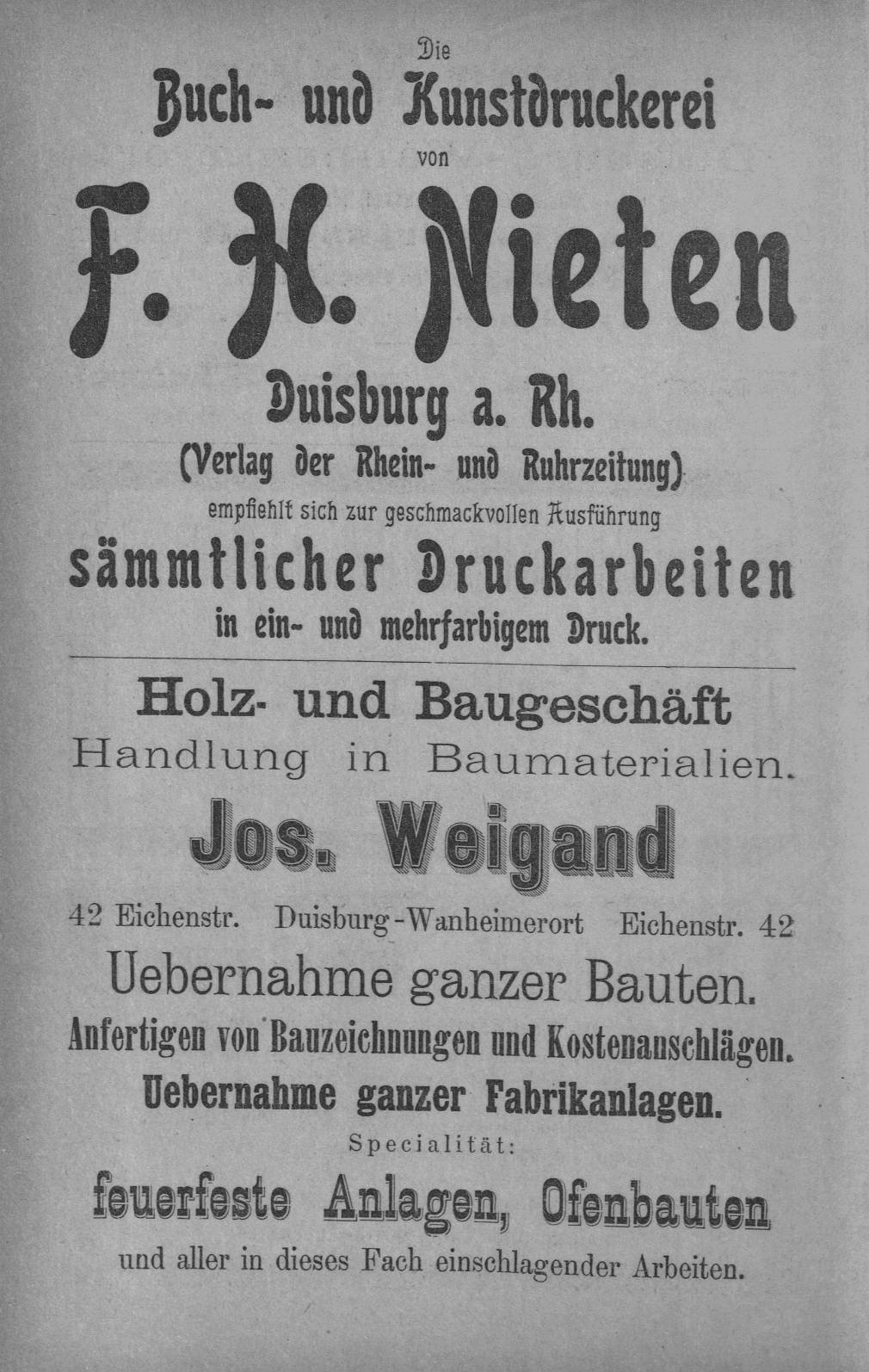 Die

Buch- und Kunstdruckerei

von

F. H. Nieten

Duisburg a. Rh.

(Verlag der Rhein- und Ruhrzeitung)

empfiehlt sich zur geschmackvollen Ausführung

sämmtlicher Druckarbeiten

in ein- und mehrfarbigem Druck.

Holz- und Baugeschäft

Handlung in Baumaterialien.

Jos. Weigand

42 Eichenstr. Duisburg-Wanheimerort Eichenstr. 42

Uebernahme ganzer Bauten.

Anfertigen von Bauzeichnungen und Kostenanschlägen.

Uebernahme ganzer Fabrikanlagen.

Specialität:

feuerfeste Anlagen, Ofenbauten

und aller in dieses Fach einschlagender Arbeiten.